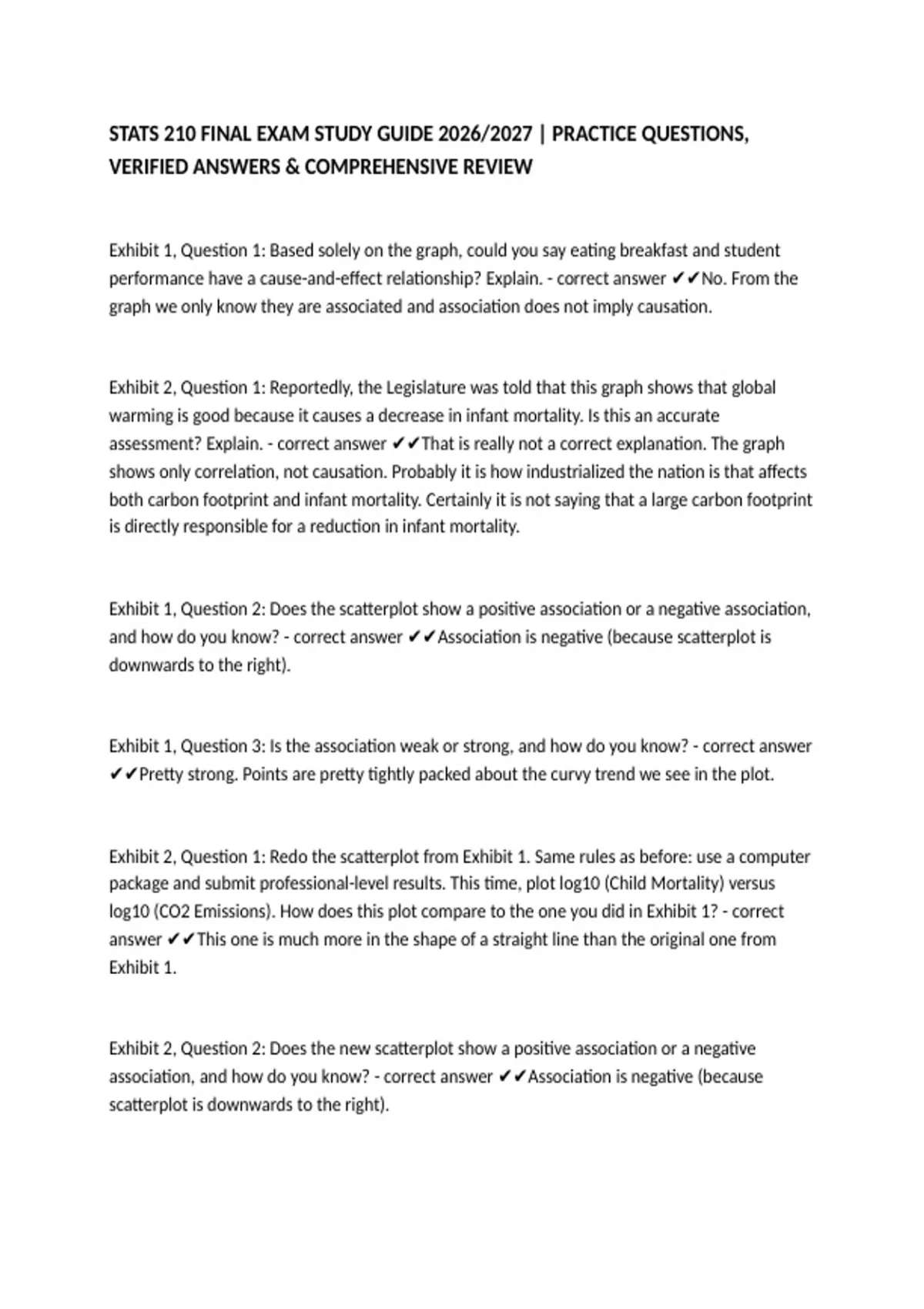 STATS 210 FINAL EXAM STUDY GUIDE 2026/2027 | PRACTICE QUESTIONS, VERIFIED ANSWERS & COMPREHENSIVE REVIEW

Exhibit 1, Question 1: Based solely on the graph, could you say eating breakfast and student performance have a cause-and-effect relationship? Explain. - correct answer ✔✔No. From the graph we only know they are associated and association does not imply causation.

Exhibit 2, Question 1: Reportedly, the Legislature was told that this graph shows that global warming is good because it causes a decrease in infant mortality. Is this an accurate assessment? Explain. - correct answer ✔✔That is really not a correct explanation. The graph shows only correlation, not causation. Probably it is how industrialized the nation is that affects both carbon footprint and infant mortality. Certainly it is not saying that a large carbon footprint is directly responsible for a reduction in infant mortality.

Exhibit 1, Question 2: Does the scatterplot show a positive association or a negative association, and how do you know? - correct answer ✔✔Association is negative (because scatterplot is downwards to the right).

Exhibit 1, Question 3: Is the association weak or strong, and how do you know? - correct answer ✔✔Pretty strong. Points are pretty tightly packed about the curvy trend we see in the plot.

Exhibit 2, Question 1: Redo the scatterplot from Exhibit 1. Same rules as before: use a computer package and submit professional-level results. This time, plot log10 (Child Mortality) versus log10 (CO2 Emissions). How does this plot compare to the one you did in Exhibit 1? - correct answer ✔✔This one is much more in the shape of a straight line than the original one from Exhibit 1.

Exhibit 2, Question 2: Does the new scatterplot show a positive association or a negative association, and how do you know? - correct answer ✔✔Association is negative (because scatterplot is downwards to the right).